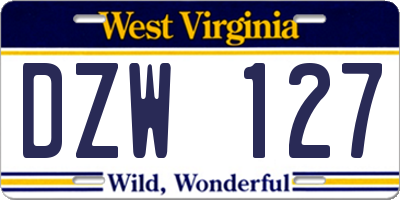 West Virginia

DZW 127

Wild, Wonderful